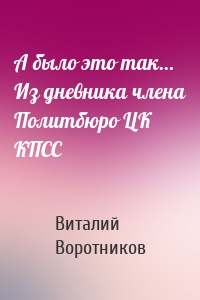 А было это так… Из дневника члена Политбюро ЦК КПСС

Виталий Воротников